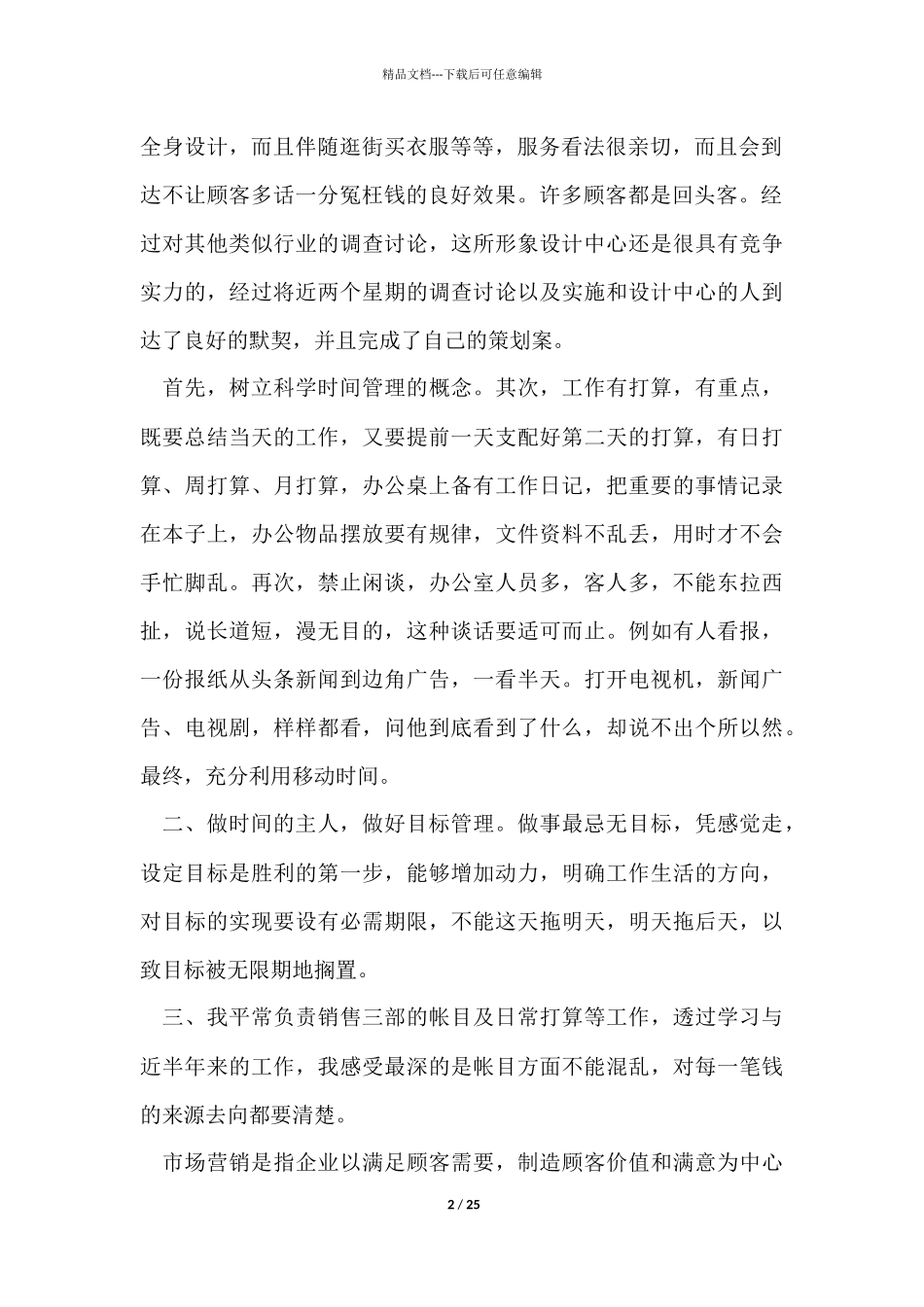 精品文档---下载后可任意编辑

全身设计，而且伴随逛街买衣服等等，服务看法很亲切，而且会到达不让顾客多话一分冤枉钱的良好效果。许多顾客都是回头客。经过对其他类似行业的调查讨论，这所形象设计中心还是很具有竞争实力的，经过将近两个星期的调查讨论以及实施和设计中心的人到达了良好的默契，并且完成了自己的策划案。

首先，树立科学时间管理的概念。其次，工作有打算，有重点，既要总结当天的工作，又要提前一天支配好第二天的打算，有日打算、周打算、月打算，办公桌上备有工作日记，把重要的事情记录在本子上，办公物品摆放要有规律，文件资料不乱丢，用时才不会手忙脚乱。再次，禁止闲谈，办公室人员多，客人多，不能东拉西扯，说长道短，漫无目的，这种谈话要适可而止。例如有人看报，一份报纸从头条新闻到边角广告，一看半天。打开电视机，新闻广告、电视剧，样样都看，问他到底看到了什么，却说不出个所以然。最终，充分利用移动时间。

二、做时间的主人，做好目标管理。做事最忌无目标，凭感觉走，设定目标是胜利的第一步，能够增加动力，明确工作生活的方向，对目标的实现要设有必需期限，不能这天拖明天，明天拖后天，以致目标被无限期地搁置。

三、我平常负责销售三部的帐目及日常打算等工作，透过学习与近半年来的工作，我感受最深的是帐目方面不能混乱，对每一笔钱的来源去向都要清楚。

市场营销是指企业以满足顾客需要，制造顾客价值和满意为中心

2 / 25